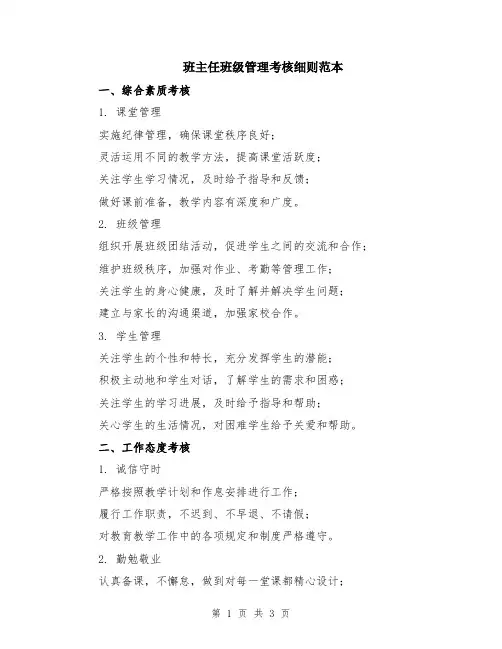 班主任班级管理考核细则范本

一、综合素质考核

1. 课堂管理

实施纪律管理，确保课堂秩序良好；

灵活运用不同的教学方法，提高课堂活跃度；

关注学生学习情况，及时给予指导和反馈；

做好课前准备，教学内容有深度和广度。

2. 班级管理

组织开展班级团结活动，促进学生之间的交流和合作；

维护班级秩序，加强对作业、考勤等管理工作；

关注学生的身心健康，及时了解并解决学生问题；

建立与家长的沟通渠道，加强家校合作。

3. 学生管理

关注学生的个性和特长，充分发挥学生的潜能；

积极主动地和学生对话，了解学生的需求和困惑；

关注学生的学习进展，及时给予指导和帮助；

关心学生的生活情况，对困难学生给予关爱和帮助。

二、工作态度考核

1. 诚信守时

严格按照教学计划和作息安排进行工作；

履行工作职责，不迟到、不早退、不请假；

对教育教学工作中的各项规定和制度严格遵守。

2. 勤勉敬业

认真备课，不懈怠，做到对每一堂课都精心设计；

第 1 页 共 3 页